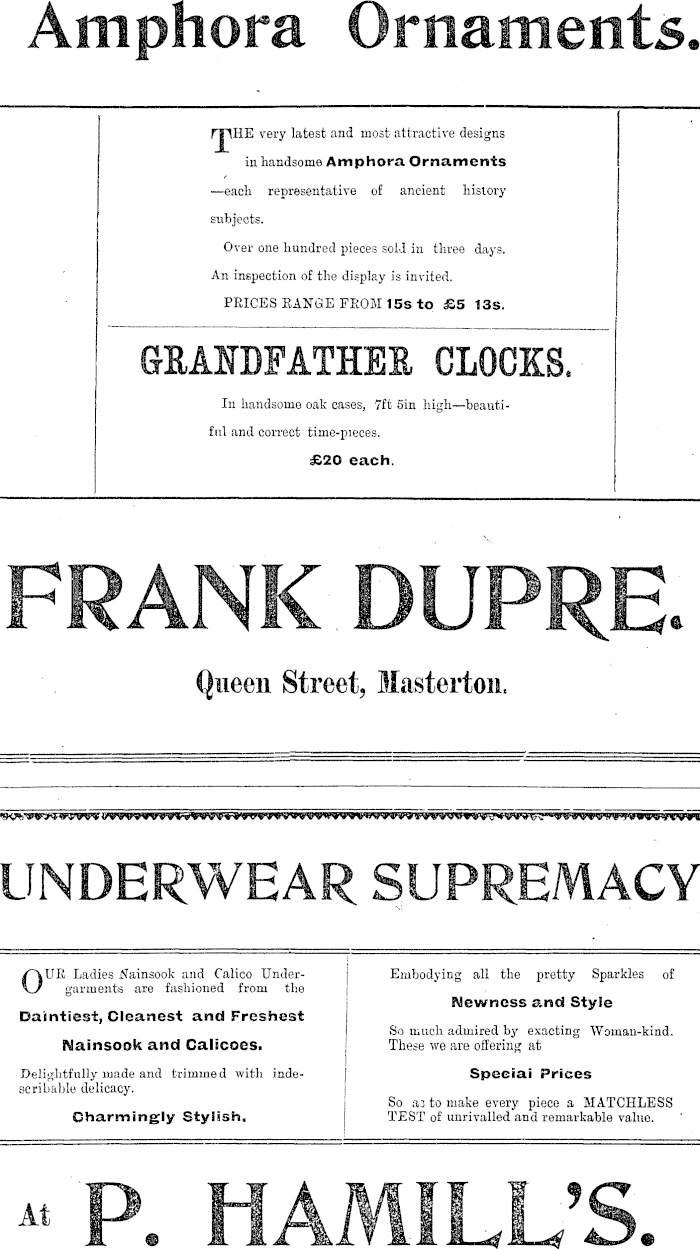 Amphora Ornaments.

THE very latest and most attractive designs in handsome Amphora Ornaments —each representative of ancient history subjects.

Over one hundred pieces sold in three days. An inspection of the display is invited.

PRICES RANGE FROM 15s to £5 13s.

GRANDFATHER CLOCKS.

In handsome oak cases, 7ft 5in high—beautiful and correct time-pieces.

£20 each.

FRANK DUPRE.

Queen Street, Masterton.

UNDERWEAR SUPREMACY

OUR Ladies Nainsook and Calico Undergarments are fashioned from the

Daintiest, Cleanest and Freshest

Nainsook and Calicoes.

Delightfully made and trimmed with indescribable delicacy.

Charmingly Stylish.

Embodying all the pretty Sparkles of

Newness and Style

So much admired by exacting Woman-kind. These we are offering at

Speciai Prices

So as to make every piece a MATCHLESS TEST of unrivalled and remarkable value.

At P. HAMILL'S.